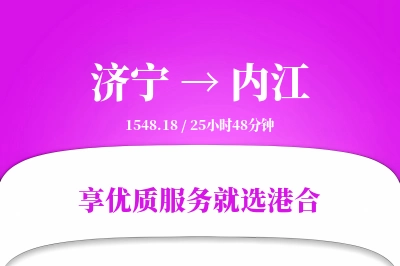 济宁 → 内江

1548.18 / 25小时48分钟

享优质服务就选港合